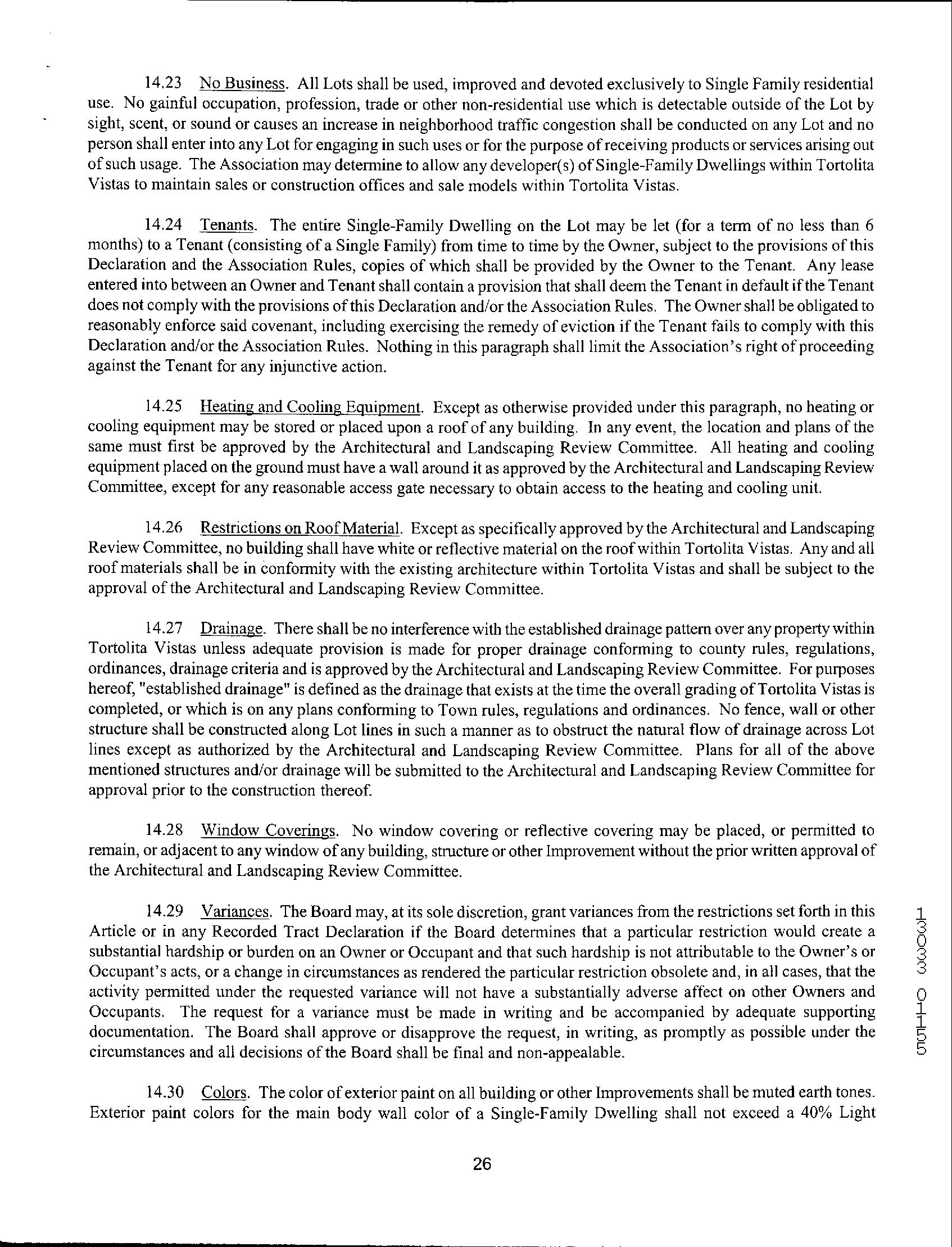 14.23 No Business. All Lots shall be used, improved and devoted exclusively to Single Family residential use. No gainful occupation, profession, trade or other non-residential use which is detectable outside of the Lot by sight, scent, or sound or causes an increase in neighborhood traffic congestion shall be conducted on any Lot and no person shall enter into any Lot for engaging in such uses or for the purpose of receiving products or services arising out of such usage. The Association may determine to allow any developer(s) of Single-Family Dwellings within Tortolita Vistas to maintain sales or construction offices and sale models within Tortolita Vistas.

14.24 Tenants. The entire Single-Family Dwelling on the Lot may be let (for a term of no less than 6 months) to a Tenant (consisting of a Single Family) from time to time by the Owner, subject to the provisions of this Declaration and the Association Rules, copies of which shall be provided by the Owner to the Tenant. Any lease entered into between an Owner and Tenant shall contain a provision that shall deem the Tenant in default if the Tenant does not comply with the provisions of this Declaration and/or the Association Rules. The Owner shall be obligated to reasonably enforce said covenant, including exercising the remedy of eviction if the Tenant fails to comply with this Declaration and/or the Association Rules. Nothing in this paragraph shall limit the Association's right of proceeding against the Tenant for any injunctive action.

14.25 Heating and Cooling Equipment. Except as otherwise provided under this paragraph, no heating or cooling equipment may be stored or placed upon a roof of any building. In any event, the location and plans of the same must first be approved by the Architectural and Landscaping Review Committee. All heating and cooling equipment placed on the ground must have a wall around it as approved by the Architectural and Landscaping Review Committee, except for any reasonable access gate necessary to obtain access to the heating and cooling unit.

14.26 Restrictions on Roof Material. Except as specifically approved by the Architectural and Landscaping Review Committee, no building shall have white or reflective material on the roof within Tortolita Vistas. Any and all roof materials shall be in conformity with the existing architecture within Tortolita Vistas and shall be subject to the approval of the Architectural and Landscaping Review Committee.

14.27 Drainage. There shall be no interference with the established drainage pattern over any property within Tortolita Vistas unless adequate provision is made for proper drainage conforming to county rules, regulations, ordinances, drainage criteria and is approved by the Architectural and Landscaping Review Committee. For purposes hereof, "established drainage" is defined as the drainage that exists at the time the overall grading of Tortolita Vistas is completed, or which is on any plans conforming to Town rules, regulations and ordinances. No fence, wall or other structure shall be constructed along Lot lines in such a manner as to obstruct the natural flow of drainage across Lot lines except as authorized by the Architectural and Landscaping Review Committee. Plans for all of the above mentioned structures and/or drainage will be submitted to the Architectural and Landscaping Review Committee for approval prior to the construction thereof.

14.28 Window Coverings. No window covering or reflective covering may be placed, or permitted to remain, or adjacent to any window of any building, structure or other Improvement without the prior written approval of the Architectural and Landscaping Review Committee.

14.29 Variances. The Board may, at its sole discretion, grant variances from the restrictions set forth in this Article or in any Recorded Tract Declaration if the Board determines that a particular restriction would create a substantial hardship or burden on an Owner or Occupant and that such hardship is not attributable to the Owner's or Occupant's acts, or a change in circumstances as rendered the particular restriction obsolete and, in all cases, that the activity permitted under the requested variance will not have a substantially adverse affect on other Owners and Occupants. The request for a variance must be made in writing and be accompanied by adequate supporting documentation. The Board shall approve or disapprove the request, in writing, as promptly as possible under the circumstances and all decisions of the Board shall be final and non-appealable.

14.30 Colors. The color of exterior paint on all building or other Improvements shall be muted earth tones. Exterior paint colors for the main body wall color of a Single-Family Dwelling shall not exceed a 40% Light

26

13033 0155